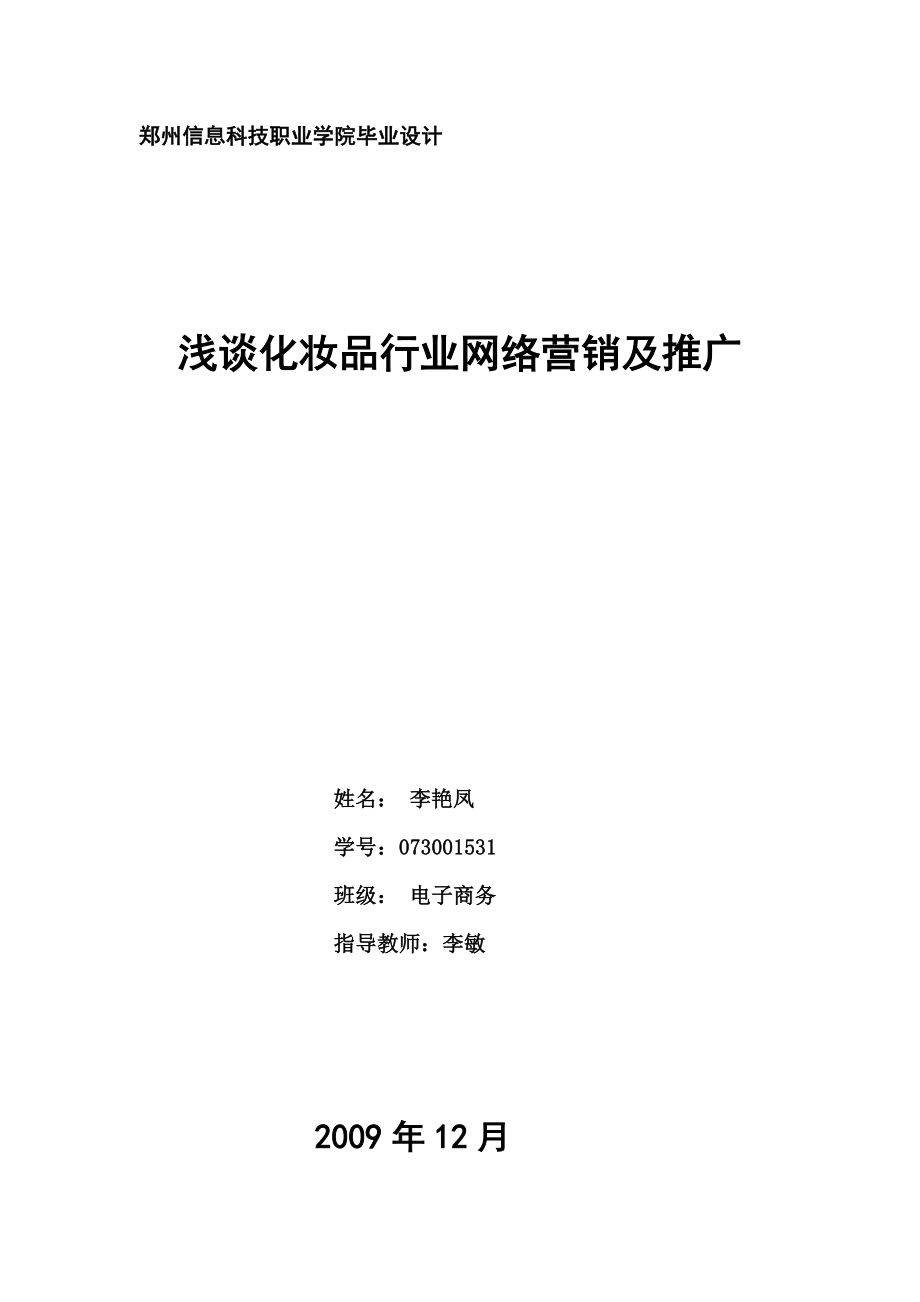 郑州信息科技职业学院毕业设计

浅谈化妆品行业网络营销及推广

姓名： 李艳凤

学号：073001531

班级： 电子商务

指导教师：李敏

2009 年 12 月